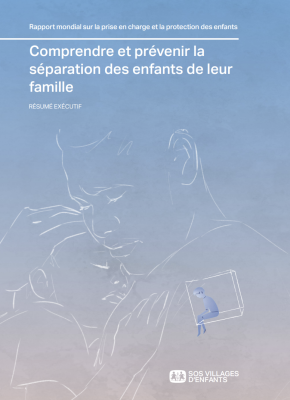 Rapport mondial sur la prise en charge et la protection des enfants

Comprendre et prévenir la séparation des enfants de leur famille

RÉSUMÉ EXÉCUTIF

SOS VILLAGES D'ENFANTS